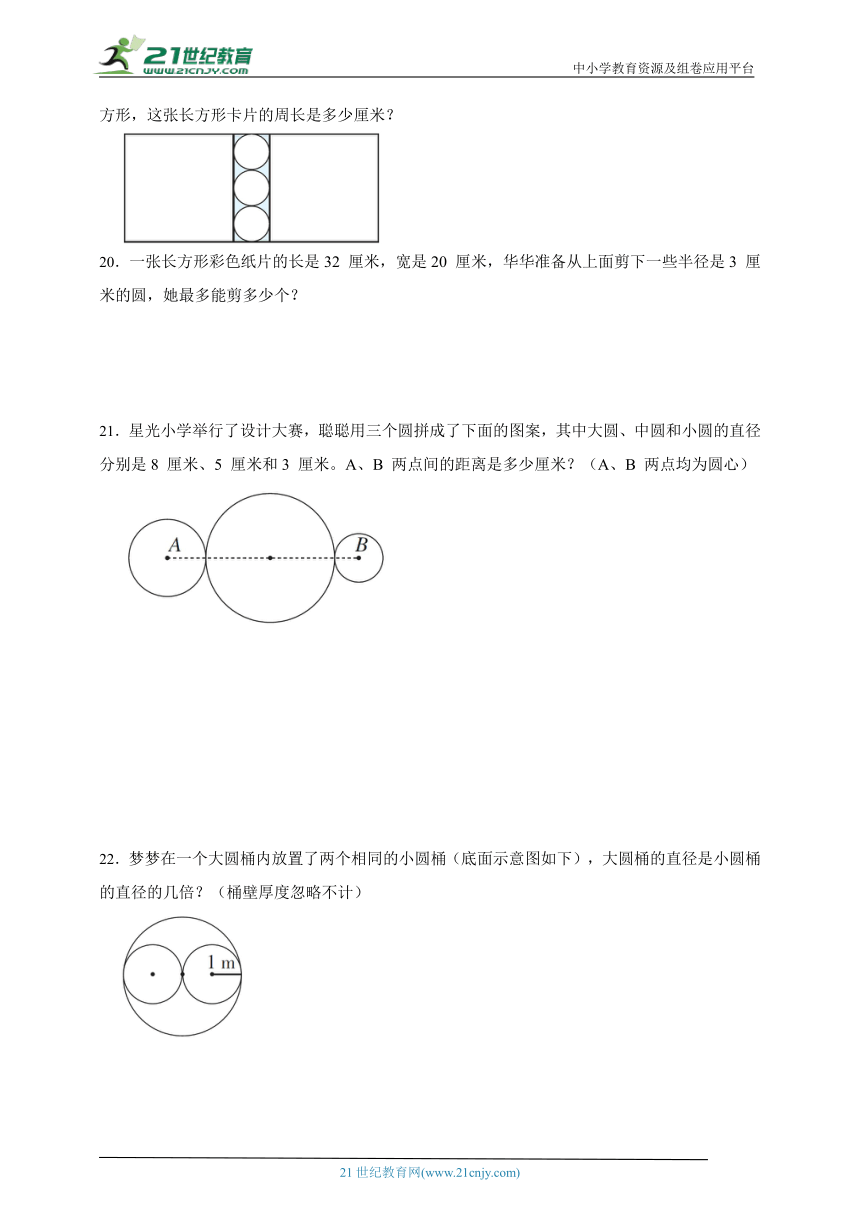 21世纪教育
www.21cnjy.com

中小学教育资源及组卷应用平台

方形，这张长方形卡片的周长是多少厘米？

20．一张长方形彩色纸片的长是 32 厘米，宽是 20 厘米，华华准备从上面剪下一些半径是 3 厘米的圆，她最多能剪多少个？

21．星光小学举行了设计大赛，聪聪用三个圆拼成了下面的图案，其中大圆、中圆和小圆的直径分别是 8 厘米、5 厘米和 3 厘米。A、B 两点间的距离是多少厘米？（A、B 两点均为圆心）

A

B

22．梦梦在一个大圆桶内放置了两个相同的小圆桶（底面示意图如下），大圆桶的直径是小圆桶的直径的几倍？（桶壁厚度忽略不计）

1 m

21 世纪教育网(www.21cnjy.com)